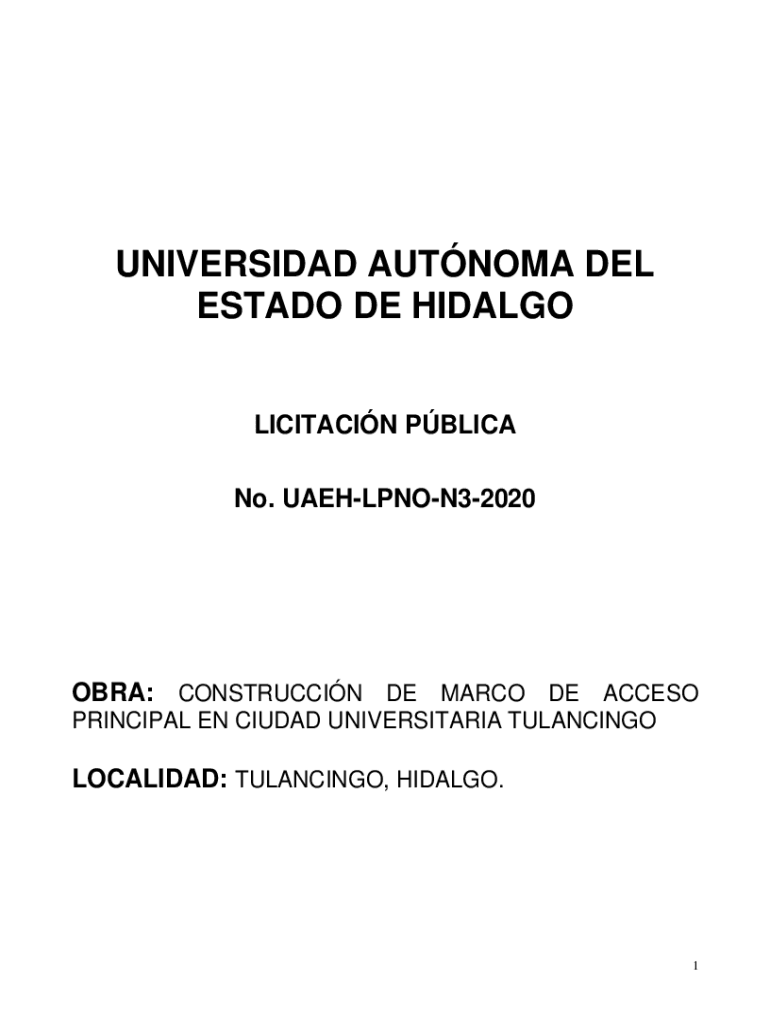 UNIVERSIDAD AUTÓNOMA DEL ESTADO DE HIDALGO

LICITACIÓN PÚBLICA

No. UAEH-LPNO-N3-2020

OBRA: CONSTRUCCIÓN DE MARCO DE ACCESO PRINCIPAL EN CIUDAD UNIVERSITARIA TULANCINGO

LOCALIDAD: TULANCINGO, HIDALGO.

1